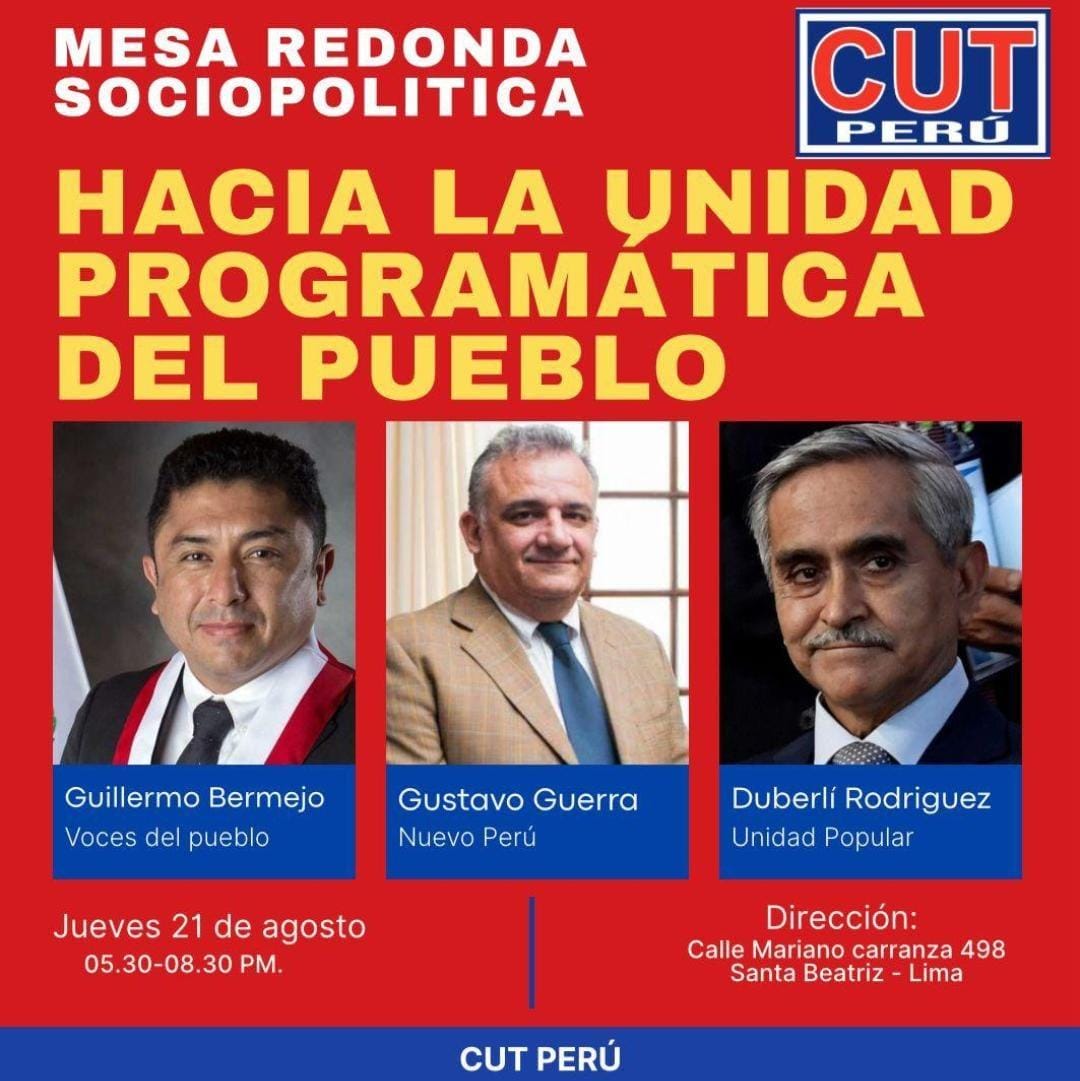 MESA REDONDA SOCIOPOLITICA

CUT
PERÚ

HACIA LA UNIDAD PROGRAMÁTICA DEL PUEBLO

Guillermo Bermejo
Voces del pueblo

Gustavo Guerra
Nuevo Perú

Duberlí Rodriguez
Unidad Popular

Jueves 21 de agosto
05.30-08.30 PM.

Dirección:
Calle Mariano carranza 498
Santa Beatriz - Lima

CUT PERÚ